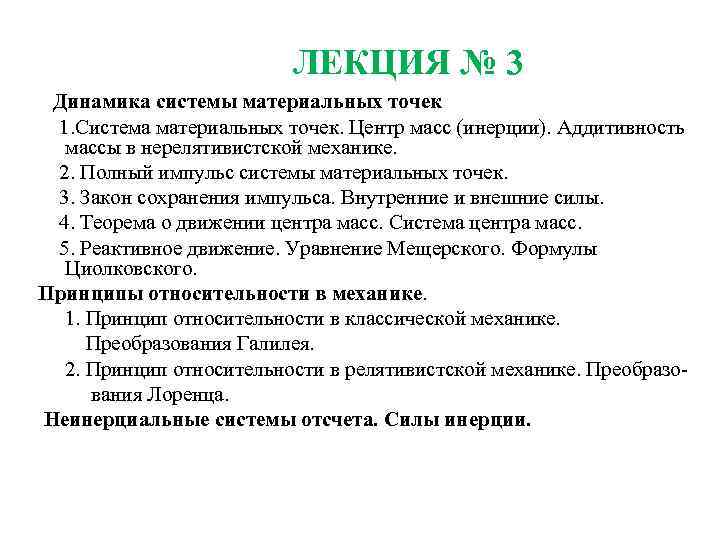 ЛЕКЦИЯ № 3

Динамика системы материальных точек

1.Система материальных точек. Центр масс (инерции). Аддитивность массы в нерелятивистской механике.

2. Полный импульс системы материальных точек.

3. Закон сохранения импульса. Внутренние и внешние силы.

4. Теорема о движении центра масс. Система центра масс.

5. Реактивное движение. Уравнение Мещерского. Формулы Циолковского.

Принципы относительности в механике.

1. Принцип относительности в классической механике. Преобразования Галилея.

2. Принцип относительности в релятивистской механике. Преобразования Лоренца.

Неинерциальные системы отсчета. Силы инерции.